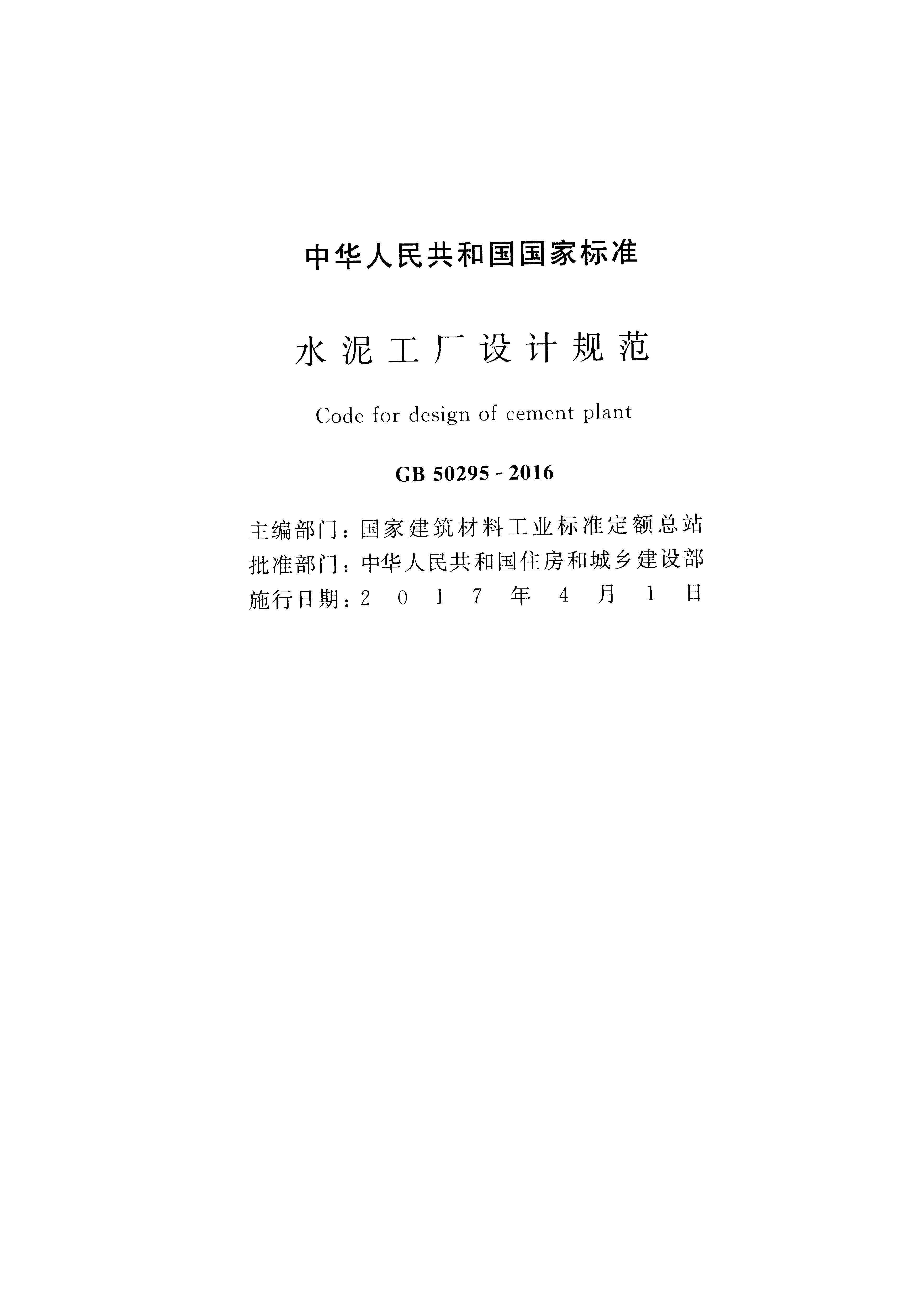 中华人民共和国国家标准

水泥工厂设计规范

Code for design of cement plant

GB 50295 - 2016

主编部门：国家建筑材料工业标准定额总站
批准部门：中华人民共和国住房和城乡建设部
施行日期：2 0 1 7 年 4 月 1 日